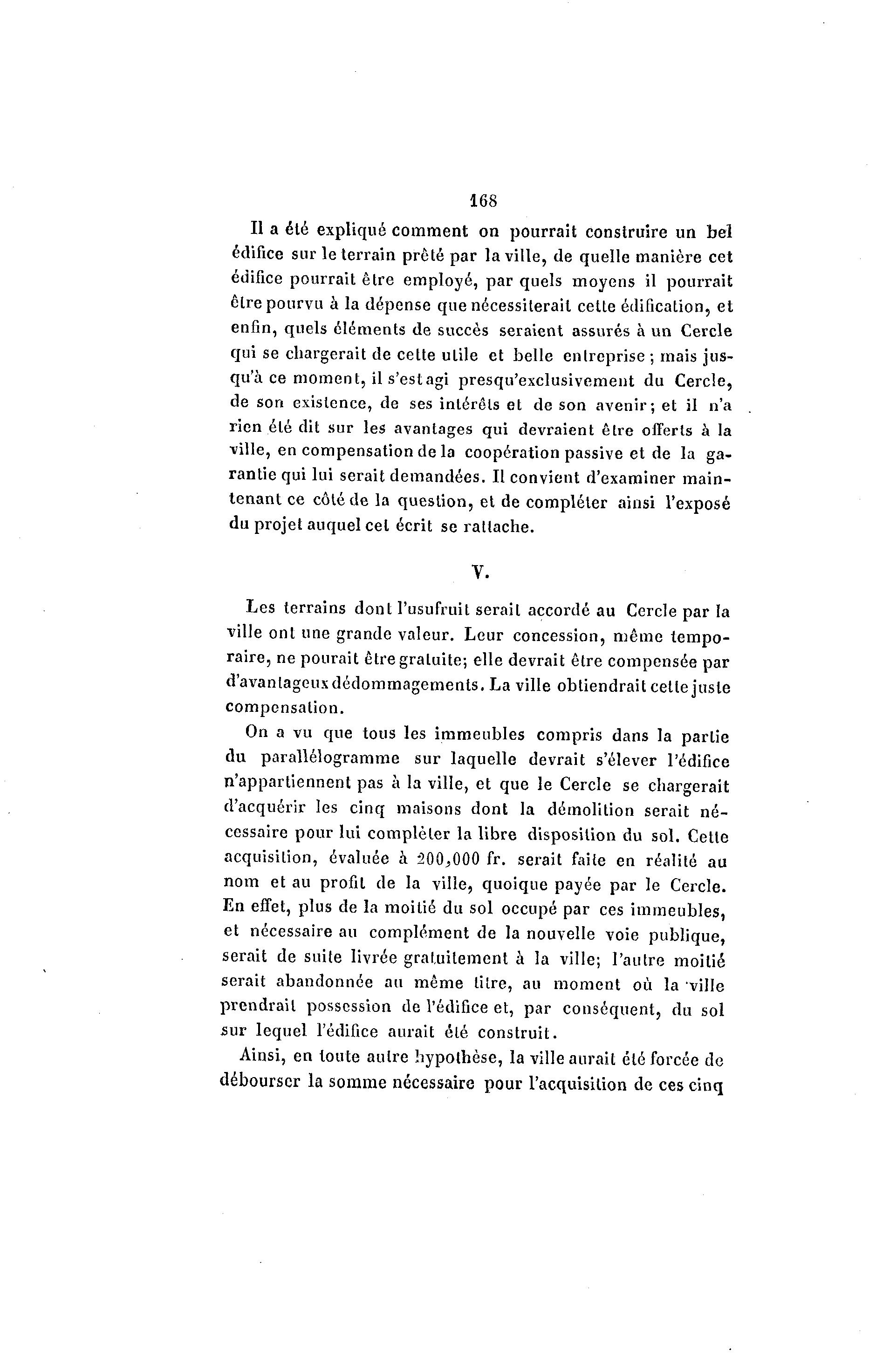 168

Il a été expliqué comment on pourrait construire un bel édifice sur le terrain prêté par la ville, de quelle manière cet édifice pourrait être employé, par quels moyens il pourrait être pourvu à la dépense que nécessiterait cette édification, et enfin, quels éléments de succès seraient assurés à un Cercle qui se chargerait de cette utile et belle entreprise ; mais jusqu'à ce moment, il s'est agi presqu'exclusivement du Cercle, de son existence, de ses intérêts et de son avenir ; et il n'a rien été dit sur les avantages qui devraient être offerts à la ville, en compensation de la coopération passive et de la garantie qui lui serait demandées. Il convient d'examiner maintenant ce côté de la question, et de compléter ainsi l'exposé du projet auquel cet écrit se rattache.

V.

Les terrains dont l'usufruit serait accordé au Cercle par la ville ont une grande valeur. Leur concession, même temporaire, ne pourait être gratuite; elle devrait être compensée par d'avantageux dédommagements. La ville obtiendrait cette juste compensation.

On a vu que tous les immeubles compris dans la partie du parallélogramme sur laquelle devrait s'élever l'édifice n'appartiennent pas à la ville, et que le Cercle se chargerait d'acquérir les cinq maisons dont la démolition serait nécessaire pour lui complèter la libre disposition du sol. Cette acquisition, évaluée à 200,000 fr. serait faite en réalité au nom et au profit de la ville, quoique payée par le Cercle. En effet, plus de la moitié du sol occupé par ces immeubles, et nécessaire au complément de la nouvelle voie publique, serait de suite livrée gratuitement à la ville; l'autre moitié serait abandonnée au même titre, au moment où la ville prendrait possession de l'édifice et, par conséquent, du sol sur lequel l'édifice aurait été construit.

Ainsi, en toute autre hypothèse, la ville aurait été forcée de débourser la somme nécessaire pour l'acquisition de ces cinq